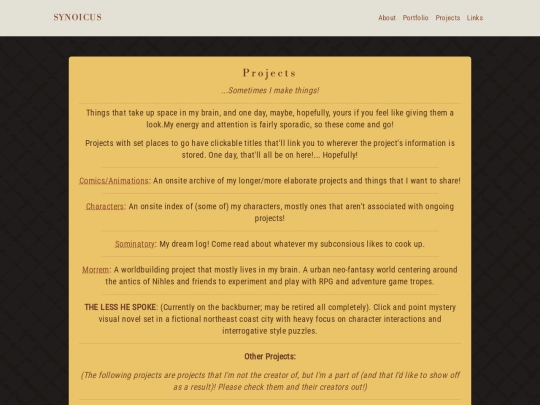 SYNOICUS

About Portfolio Projects Links

Projects

...Sometimes I make things!

Things that take up space in my brain, and one day, maybe, hopefully, yours if you feel like giving them a look.My energy and attention is fairly sporadic, so these come and go!

Projects with set places to go have clickable titles that'll link you to wherever the project's information is stored. One day, that'll all be on here!... Hopefully!

Comics/Animations: An onsite archive of my longer/more elaborate projects and things that I want to share!

Characters: An onsite index of (some of) my characters, mostly ones that aren't associated with ongoing projects!

Sominatory: My dream log! Come read about whatever my subconsious likes to cook up.

Morrem: A worldbuilding project that mostly lives in my brain. A urban neo-fantasy world centering around the antics of Nihles and friends to experiment and play with RPG and adventure game tropes.

THE LESS HE SPOKE: (Currently on the backburner; may be retired all completely). Click and point mystery visual novel set in a fictional northeast coast city with heavy focus on character interactions and interrogative style puzzles.

Other Projects:

(The following projects are projects that I'm not the creator of, but I'm a part of (and that I'd like to show off as a result)! Please check them and their creators out!)